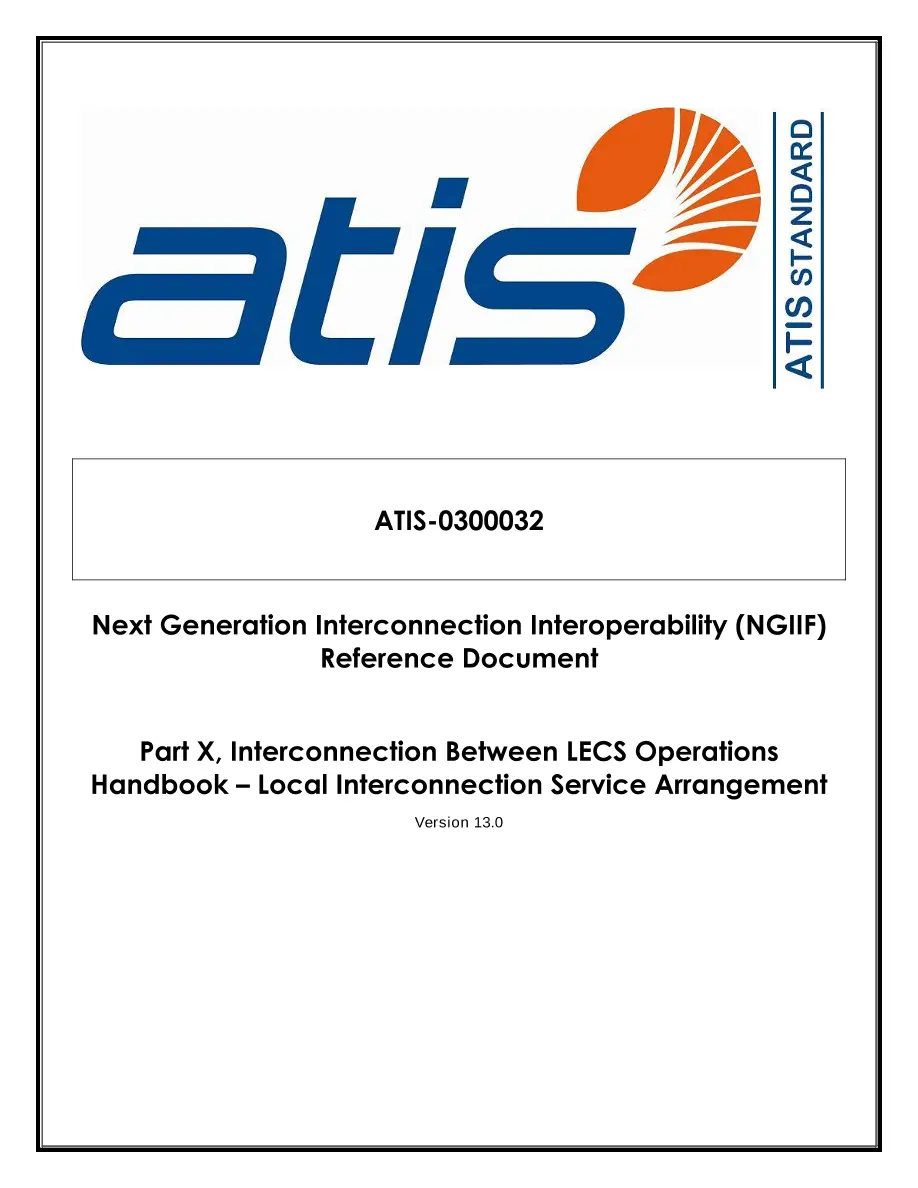 atis

ATIS STANDARD

ATIS-0300032

Next Generation Interconnection Interoperability (NGIIF) Reference Document

Part X, Interconnection Between LECS Operations Handbook – Local Interconnection Service Arrangement

Version 13.0